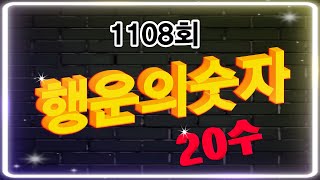 1108회

행운의숫자

20수